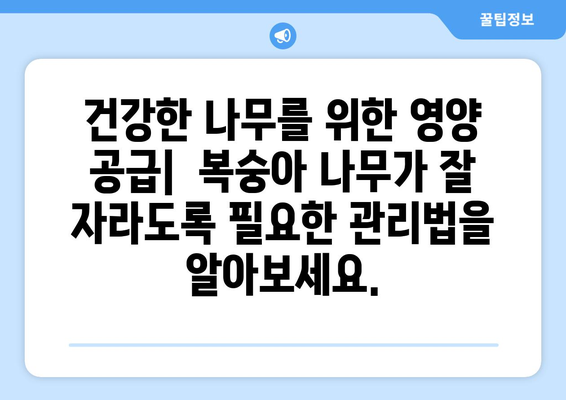 꿀팁정보

건강한 나무를 위한 영양 공급|  복숭아 나무가 잘 자라도록 필요한 관리법을 알아보세요.